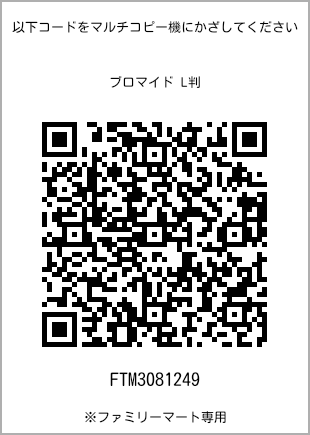 以下コードをマルチコピー機にかざしてください

ブロマイド L判

FTM3081249

※ファミリーマート専用